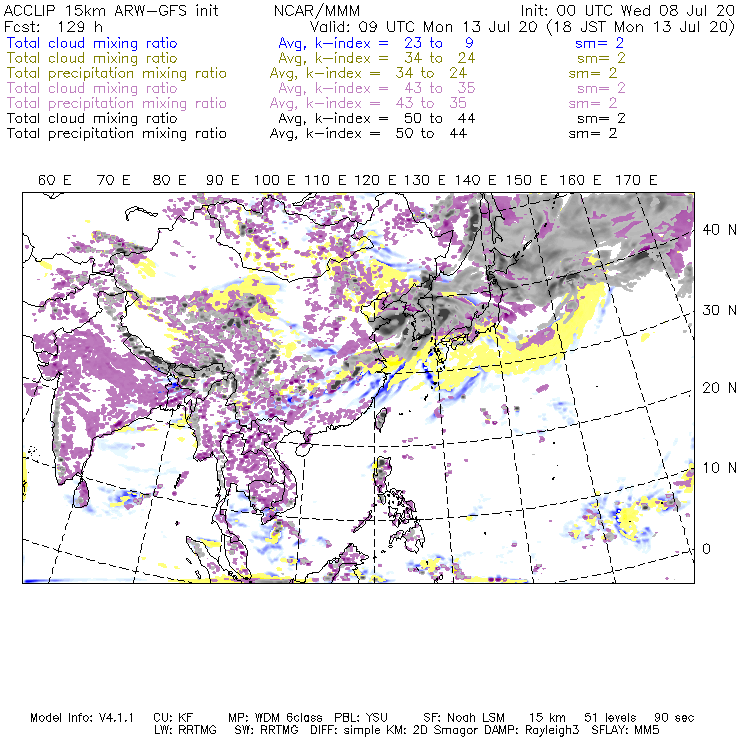 ACCLIP 15km ARW-GFS init NCAR/MMM Init: 00 UTC Wed 08 Jul 20
Fcst: 129 h Valid: 09 UTC Mon 13 Jul 20 (18 JST Mon 13 Jul 20)
Total cloud mixing ratio Avg, k-index = 23 to 9 sm= 2
Total cloud mixing ratio Avg, k-index = 34 to 24 sm= 2
Total precipitation mixing ratio Avg, k-index = 34 to 24 sm= 2
Total cloud mixing ratio Avg, k-index = 43 to 35 sm= 2
Total precipitation mixing ratio Avg, k-index = 43 to 35 sm= 2
Total cloud mixing ratio Avg, k-index = 50 to 44 sm= 2
Total precipitation mixing ratio Avg, k-index = 50 to 44 sm= 2

60 E 70 E 80 E 90 E 100 E 110 E 120 E 130 E 140 E 150 E 160 E 170 E

40 N
30 N
20 N
10 N
0

Model Info: V4.1.1 CU: KF MP: WDM 6class PBL: YSU SF: Noah LSM 15 km 51 levels 90 sec
LW: RRTMG SW: RRTMG DIFF: simple KM: 2D Smagor DAMP: Rayleigh3 SFLAY: MM5